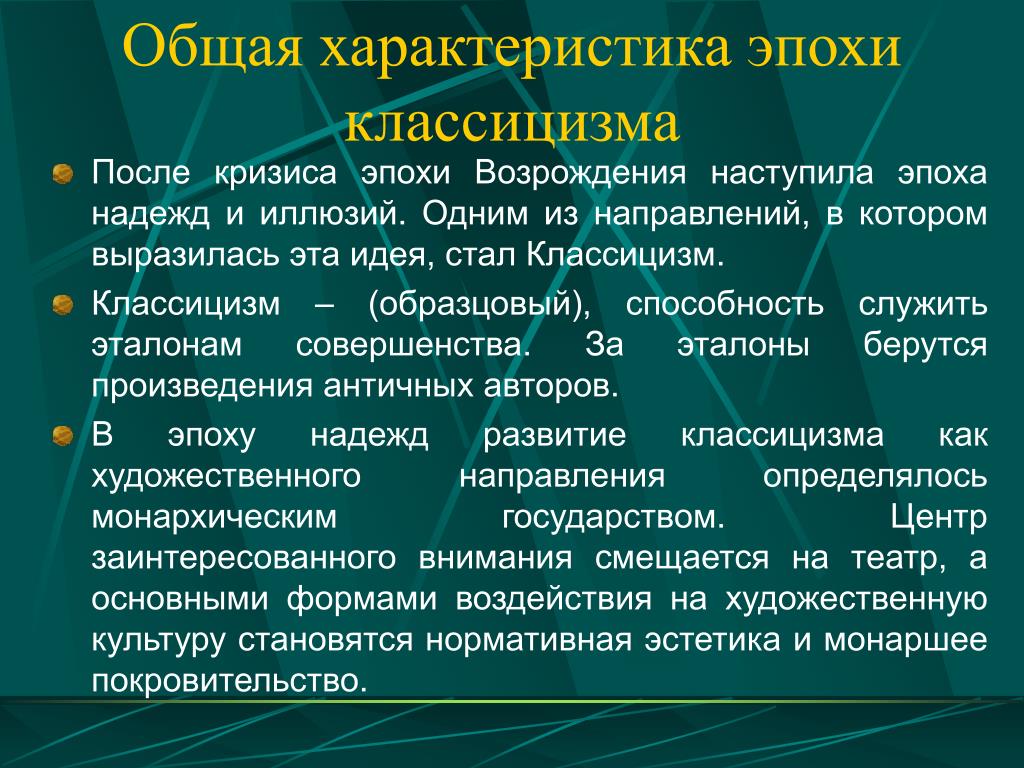 Общая характеристика эпохи классицизма

После кризиса эпохи Возрождения наступила эпоха надежд и иллюзий. Одним из направлений, в котором выразилась эта идея, стал Классицизм.

Классицизм – (образцовый), способность служить эталонам совершенства. За эталоны берутся произведения античных авторов.

В эпоху надежд развитие классицизма как художественного направления определялось монархическим государством. Центр заинтересованного внимания смещается на театр, а основными формами воздействия на художественную культуру становятся нормативная эстетика и монаршее покровительство.